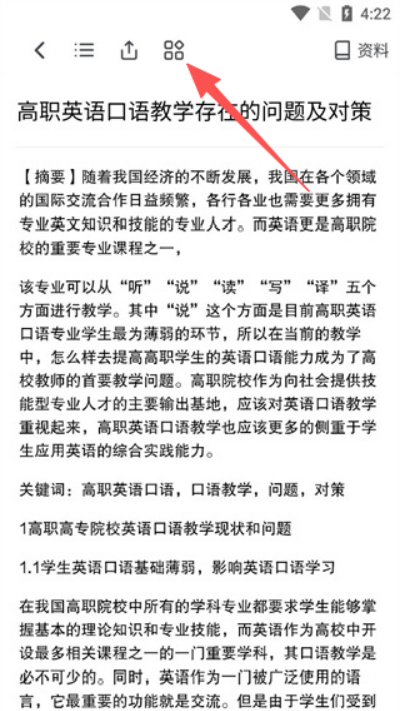 4:22

资料

高职英语口语教学存在的问题及对策

【摘要】随着我国经济的不断发展，我国在各个领域的国际交流合作日益频繁，各行各业也需要更多拥有专业英文知识和技能的专业人才。而英语更是高职院校的重要专业课程之一，

该专业可以从“听”“说”“读”“写”“译”五个方面进行教学。其中“说”这个方面是目前高职英语口语专业学生最为薄弱的环节，所以在当前的教学中，怎么样去提高高职学生的英语口语能力成为了高校教师的首要教学问题。高职院校作为向社会提供技能型专业人才的主要输出基地，应该对英语口语教学重视起来，高职英语口语教学也应该更多的侧重于学生应用英语的综合实践能力。

关键词：高职英语口语，口语教学，问题，对策

1高职高专院校英语口语教学现状和问题

1.1学生英语口语基础薄弱，影响英语口语学习

在我国高职院校中所有的学科专业都要求学生能够掌握基本的理论知识和专业技能，而英语作为高校中开设最多相关课程之一的一门重要学科，其口语教学是必不可少的。同时，英语作为一门被广泛使用的语言，它最重要的功能就是交流。但是由于学生们受到